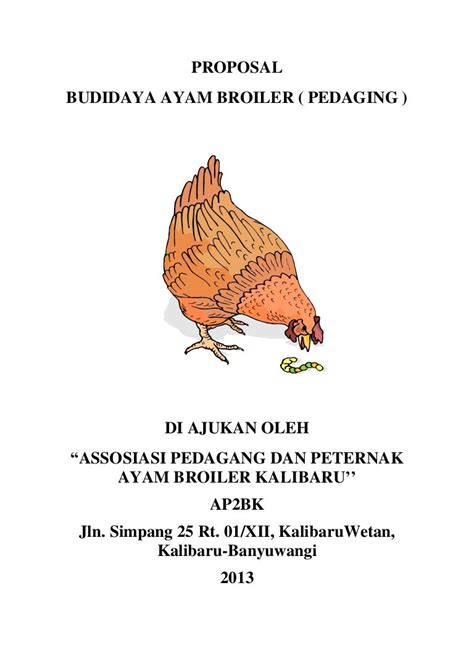 PROPOSAL
BUDIDAYA AYAM BROILER ( PEDAGING )

DI AJUKAN OLEH
“ASSOSIASI PEDAGANG DAN PETERNAK AYAM BROILER KALIBARU’’
AP2BK
Jln. Simpang 25 Rt. 01/XII, KalibaruWetan, Kalibaru-Banyuwangi
2013